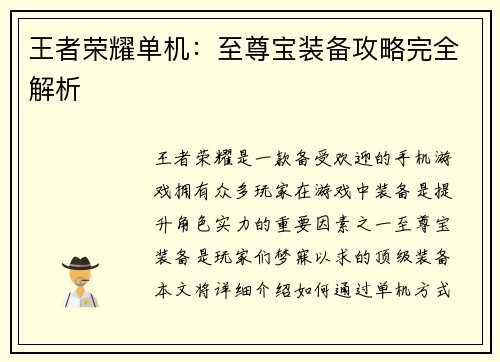 王者荣耀单机：至尊宝装备攻略完全解析

王者荣耀是一款备受欢迎的手机游戏拥有众多玩家在游戏中装备是提升角色实力的重要因素之一至尊宝装备是玩家们梦寐以求的顶级装备本文将详细介绍如何通过单机方式